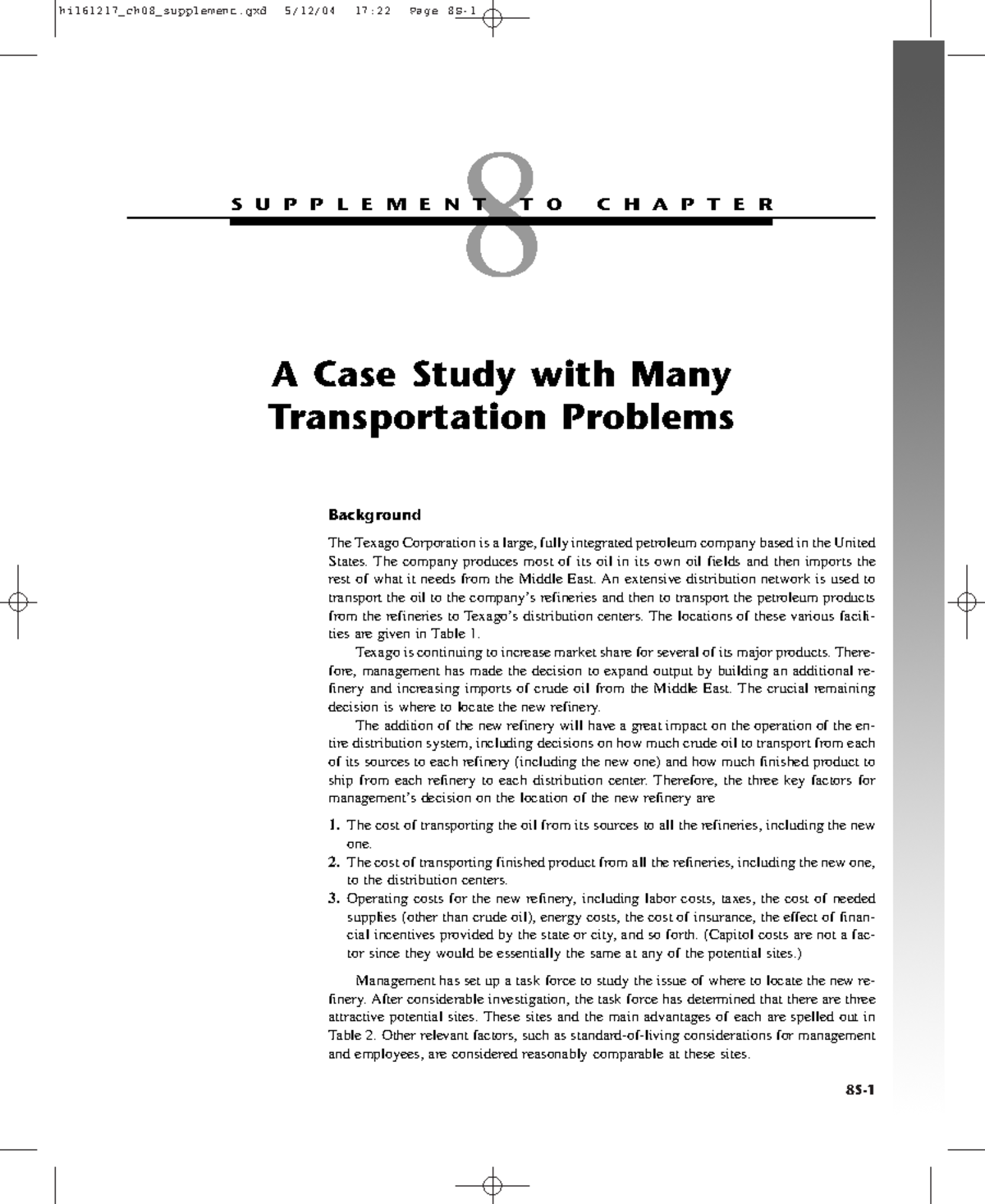 hil61217_ch08_supplement.qxd 5/12/04 17:22 Page 8S-1

SUPPLEMENT TO CHAPTER 8

A Case Study with Many Transportation Problems

Background

The Texago Corporation is a large, fully integrated petroleum company based in the United States. The company produces most of its oil in its own oil fields and then imports the rest of what it needs from the Middle East. An extensive distribution network is used to transport the oil to the company's refineries and then to transport the petroleum products from the refineries to Texago's distribution centers. The locations of these various facilities are given in Table 1.

Texago is continuing to increase market share for several of its major products. Therefore, management has made the decision to expand output by building an additional refinery and increasing imports of crude oil from the Middle East. The crucial remaining decision is where to locate the new refinery.

The addition of the new refinery will have a great impact on the operation of the entire distribution system, including decisions on how much crude oil to transport from each of its sources to each refinery (including the new one) and how much finished product to ship from each refinery to each distribution center. Therefore, the three key factors for management's decision on the location of the new refinery are

1. The cost of transporting the oil from its sources to all the refineries, including the new one.
2. The cost of transporting finished product from all the refineries, including the new one, to the distribution centers.
3. Operating costs for the new refinery, including labor costs, taxes, the cost of needed supplies (other than crude oil), energy costs, the cost of insurance, the effect of financial incentives provided by the state or city, and so forth. (Capitol costs are not a factor since they would be essentially the same at any of the potential sites.)

Management has set up a task force to study the issue of where to locate the new refinery. After considerable investigation, the task force has determined that there are three attractive potential sites. These sites and the main advantages of each are spelled out in Table 2. Other relevant factors, such as standard-of-living considerations for management and employees, are considered reasonably comparable at these sites.

8S-1